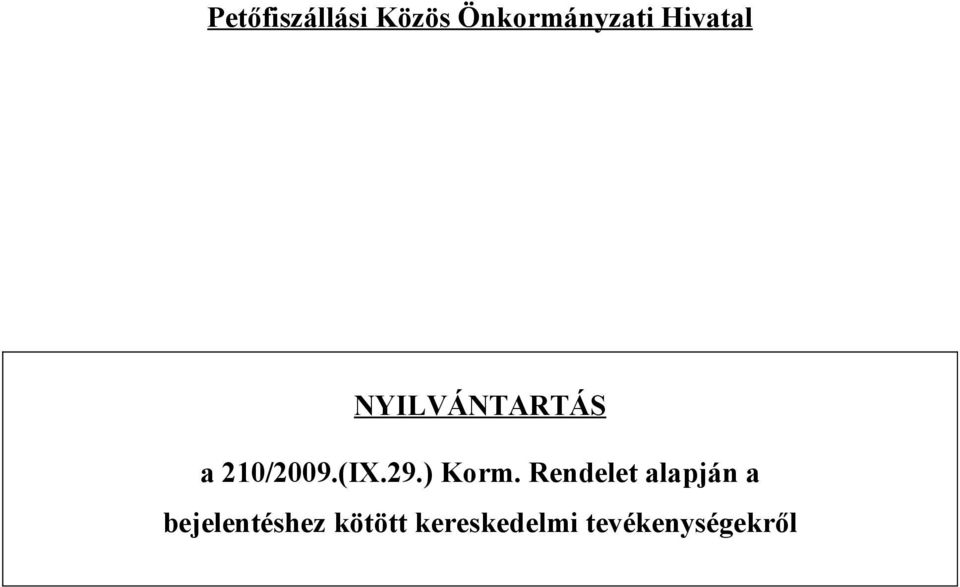 Petőfiszállási Közös Önkormányzati Hivatal

NYILVÁNTARTÁS

a 210/2009.(IX.29.) Korm. Rendelet alapján a bejelentéshez kötött kereskedelmi tevékenységekről